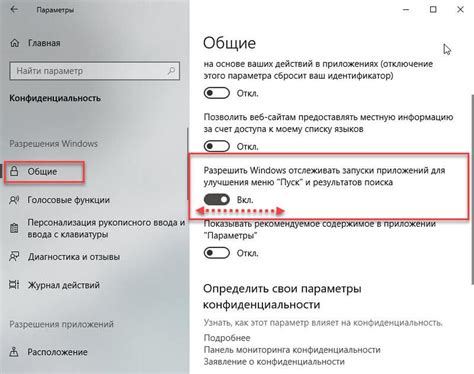 Параметры

Главная

Найти параметр

Конфиденциальность

Разрешения Windows

Общие

Голосовые функции

Персонализация рукописного ввода и ввода с клавиатуры

Диагностика и отзывы

Журнал действий

Разрешения приложений

Расположение

Общие

на основе ваших действий в приложениях (отключение этого параметра сбросит ваш идентификатор)

Откл.

Позволить веб-сайтам предоставлять местную информацию за счет доступа к моему списку языков

Откл.

Разрешить Windows отслеживать запуски приложений для улучшения меню "Пуск" и результатов поиска

Вкл.

Показывать рекомендуемое содержимое в приложении "Параметры"

Откл.

Определить свои параметры конфиденциальности

Узнать, как этот параметр влияет на конфиденциальность.

Подробнее

Панель мониторинга конфиденциальности

Заявление о конфиденциальности